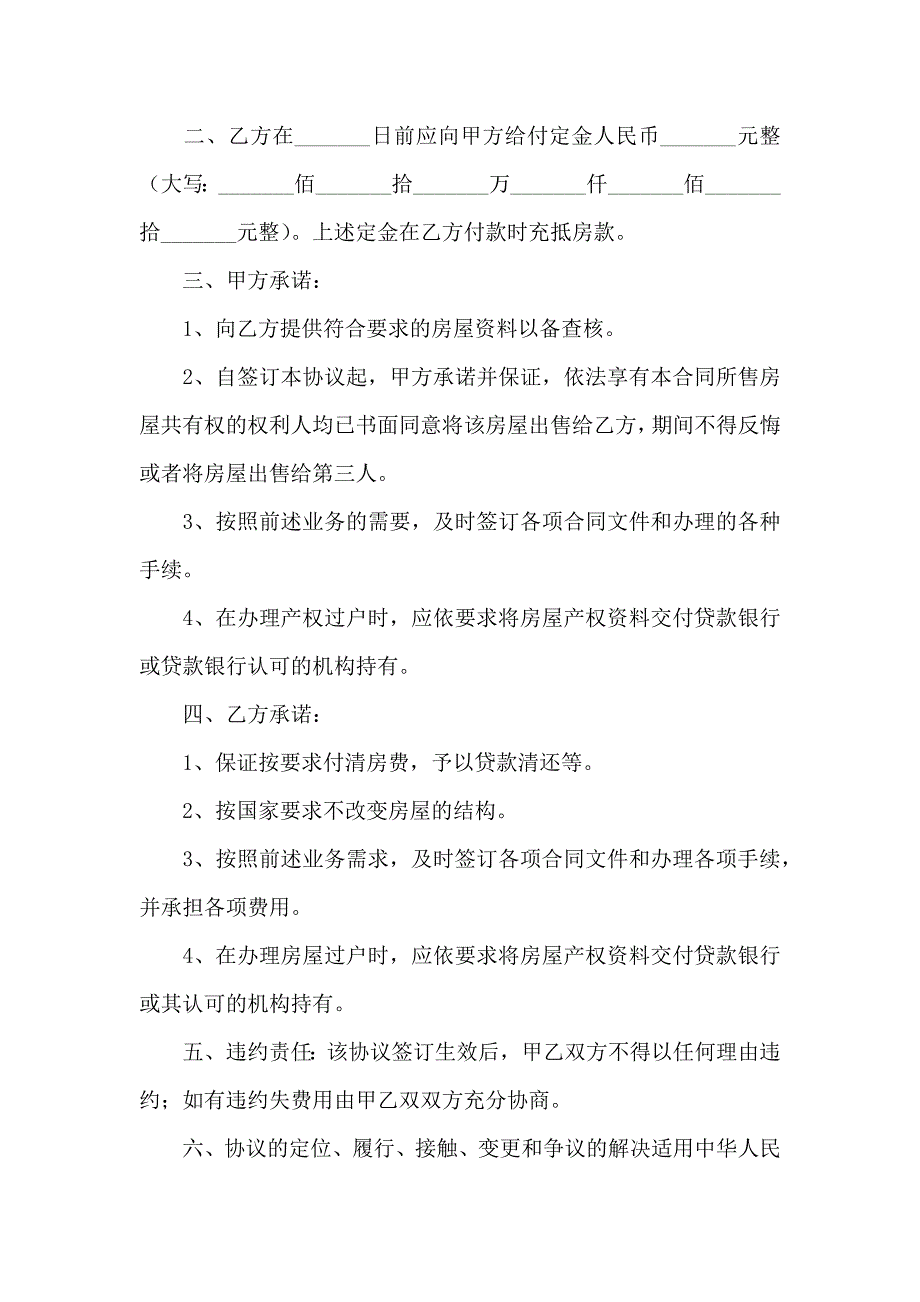 二、乙方在_______日前应向甲方给付定金人民币_______元整（大写：_______佰_______拾_______万_______仟_______佰_______拾_______元整）。上述定金在乙方付款时充抵房款。

三、甲方承诺：

1、向乙方提供符合要求的房屋资料以备查核。

2、自签订本协议起，甲方承诺并保证，依法享有本合同所售房屋共有权的权利人均已书面同意将该房屋出售给乙方，期间不得反悔或者将房屋出售给第三人。

3、按照前述业务的需要，及时签订各项合同文件和办理的各种手续。

4、在办理产权过户时，应依要求将房屋产权资料交付贷款银行或贷款银行认可的机构持有。

四、乙方承诺：

1、保证按要求付清房费，予以贷款清还等。

2、按国家要求不改变房屋的结构。

3、按照前述业务需求，及时签订各项合同文件和办理各项手续，并承担各项费用。

4、在办理房屋过户时，应依要求将房屋产权资料交付贷款银行或其认可的机构持有。

五、违约责任：该协议签订生效后，甲乙双方不得以任何理由违约；如有违约失费用由甲乙双双方充分协商。

六、协议的定位、履行、接触、变更和争议的解决适用中华人民